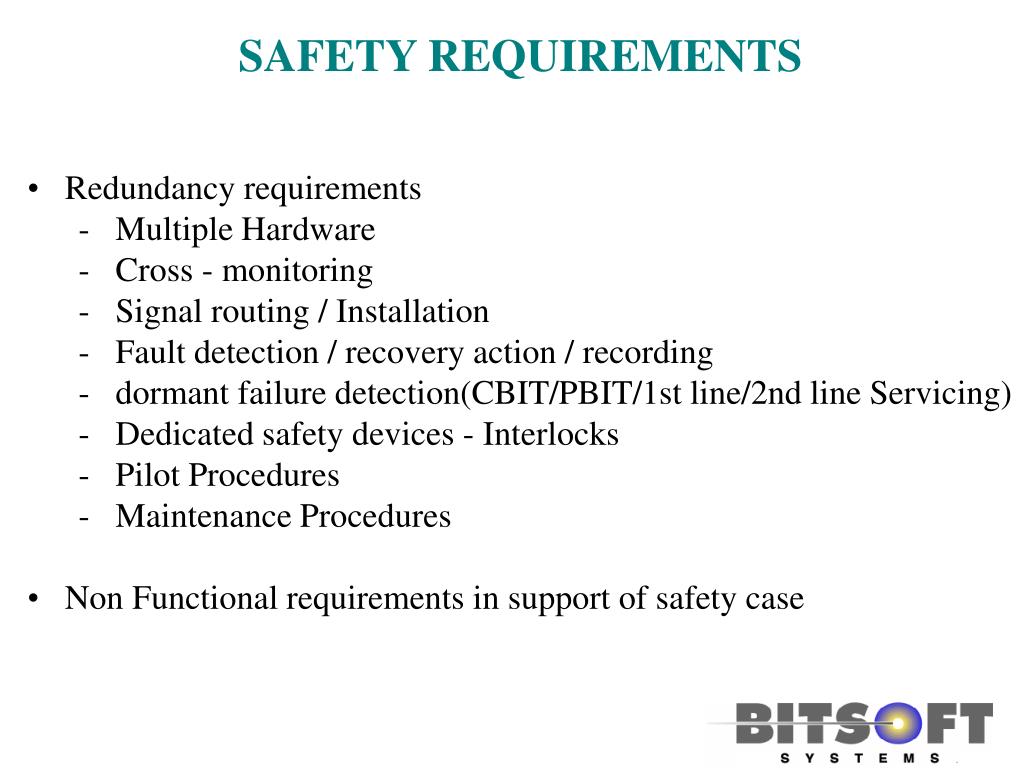 SAFETY REQUIREMENTS

• Redundancy requirements
- Multiple Hardware
- Cross - monitoring
- Signal routing / Installation
- Fault detection / recovery action / recording
- dormant failure detection(CBIT/PBIT/1st line/2nd line Servicing)
- Dedicated safety devices - Interlocks
- Pilot Procedures
- Maintenance Procedures

• Non Functional requirements in support of safety case

BITSOFT
SYSTEMS